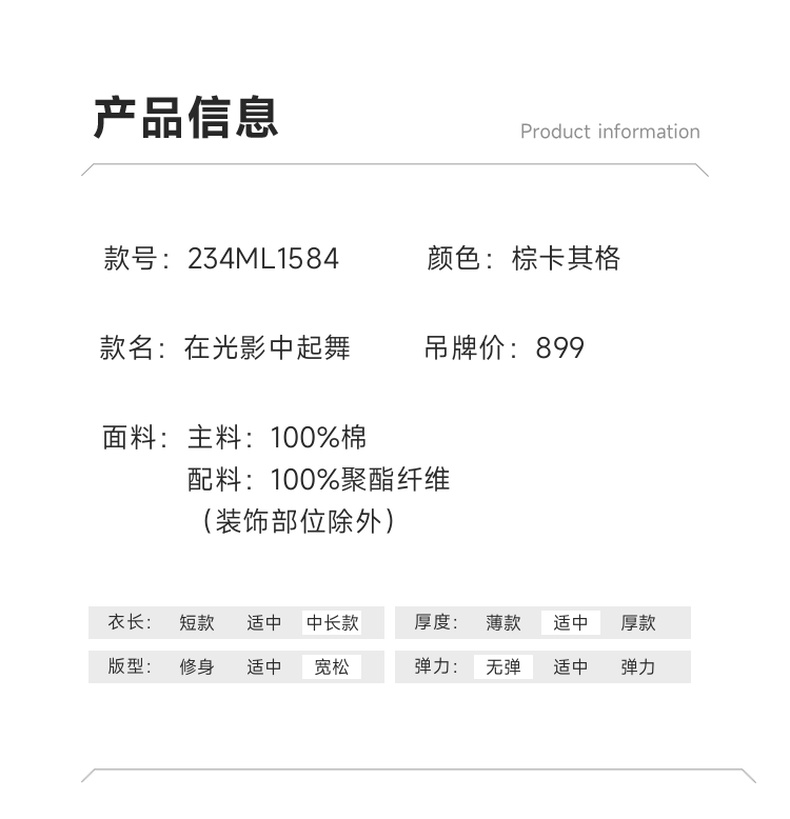 产品信息

Product information

款号：234ML1584 颜色：棕卡其格

款名：在光影中起舞 吊牌价：899

面料：主料：100%棉
配料：100%聚酯纤维
（装饰部位除外）

衣长： 短款 适中 中长款

版型： 修身 适中 宽松

厚度： 薄款 适中 厚款

弹力： 无弹 适中 弹力